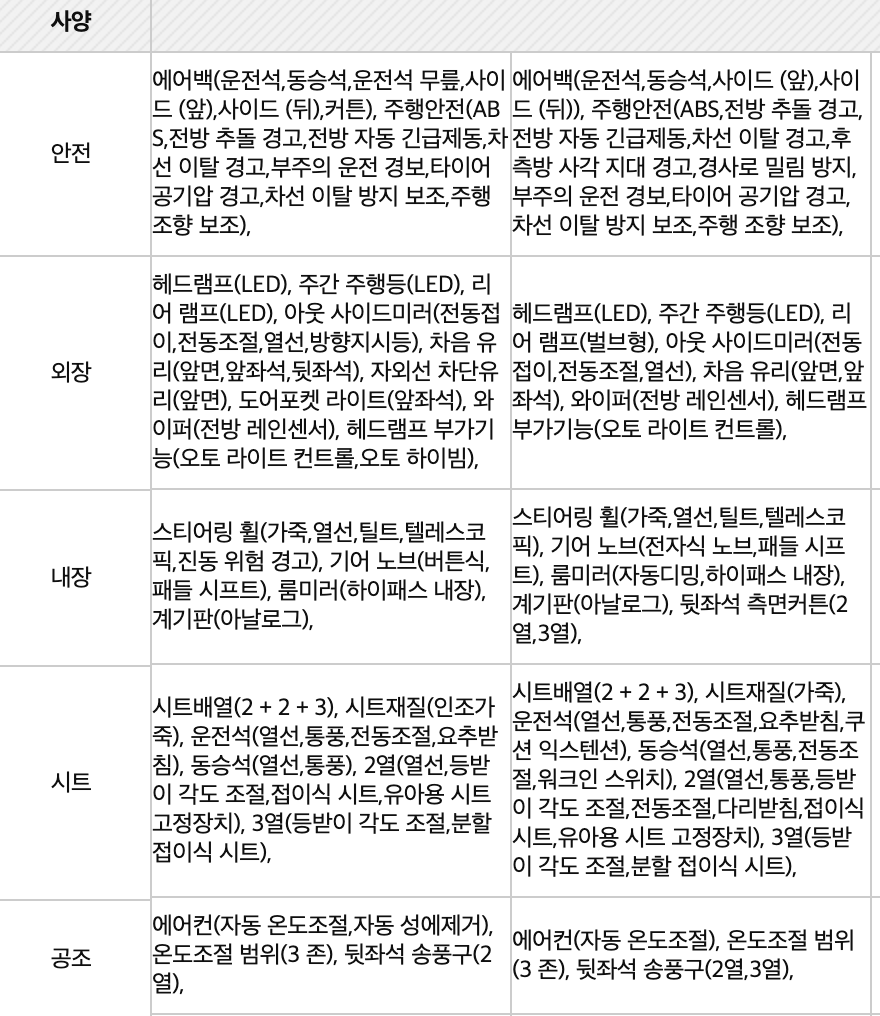 | 사양 | | |
|---|---|---|
| 안전 | 에어백(운전석,동승석,운전석 무릎,사이드 (앞),사이드 (뒤),커튼), 주행안전(ABS,전방 추돌 경고,전방 자동 긴급제동,차선 이탈 경고,부주의 운전 경보,타이어 공기압 경고,차선 이탈 방지 보조,주행 조향 보조), | 에어백(운전석,동승석,사이드 (앞),사이드 (뒤)), 주행안전(ABS,전방 추돌 경고,전방 자동 긴급제동,차선 이탈 경고,후측방 사각 지대 경고,경사로 밀림 방지,부주의 운전 경보,타이어 공기압 경고,차선 이탈 방지 보조,주행 조향 보조), |
| 외장 | 헤드램프(LED), 주간 주행등(LED), 리어 램프(LED), 아웃 사이드미러(전동접이,전동조절,열선,방향지시등), 차음 유리(앞면,앞좌석,뒷좌석), 자외선 차단유리(앞면), 도어포켓 라이트(앞좌석), 와이퍼(전방 레인센서), 헤드램프 부가기능(오토 라이트 컨트롤,오토 하이빔), | 헤드램프(LED), 주간 주행등(LED), 리어 램프(벌브형), 아웃 사이드미러(전동접이,전동조절,열선), 차음 유리(앞면,앞좌석), 와이퍼(전방 레인센서), 헤드램프 부가기능(오토 라이트 컨트롤), |
| 내장 | 스티어링 휠(가죽,열선,틸트,텔레스코픽,진동 위험 경고), 기어 노브(버튼식,패들 시프트), 룸미러(하이패스 내장), 계기판(아날로그), | 스티어링 휠(가죽,열선,틸트,텔레스코픽), 기어 노브(전자식 노브,패들 시프트), 룸미러(자동디밍,하이패스 내장), 계기판(아날로그), 뒷좌석 측면커튼(2열,3열), |
| 시트 | 시트배열(2 + 2 + 3), 시트재질(인조가죽), 운전석(열선,통풍,전동조절,요추받침), 동승석(열선,통풍), 2열(열선,등받이 각도 조절,접이식 시트,유아용 시트 고정장치), 3열(등받이 각도 조절,분할 접이식 시트), | 시트배열(2 + 2 + 3), 시트재질(가죽), 운전석(열선,통풍,전동조절,요추받침,쿠션 익스텐션), 동승석(열선,통풍,전동조절,워크인 스위치), 2열(열선,통풍,등받이 각도 조절,전동조절,다리받침,접이식 시트,유아용 시트 고정장치), 3열(등받이 각도 조절,분할 접이식 시트), |
| 공조 | 에어컨(자동 온도조절,자동 성에제거), 온도조절 범위(3 존), 뒷좌석 송풍구(2열), | 에어컨(자동 온도조절), 온도조절 범위(3 존), 뒷좌석 송풍구(2열,3열), |